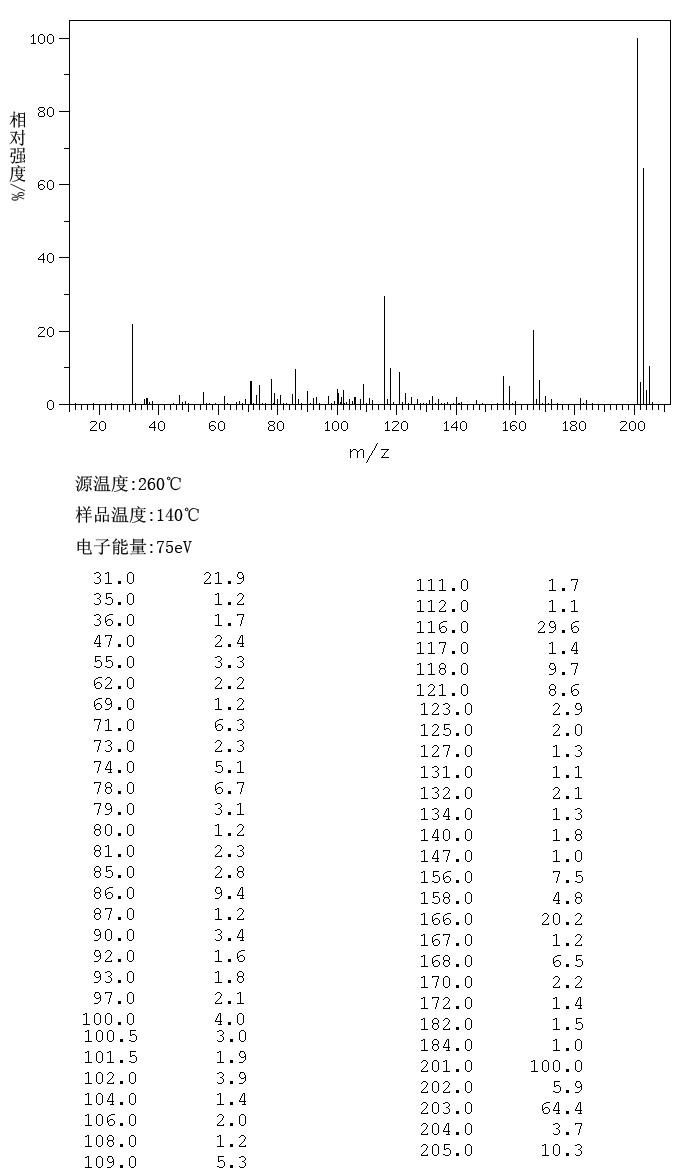 100
80
60
40
20
0
相对强度/%
20 40 60 80 100 120 140 160 180 200
m/z

源温度:260℃
样品温度:140℃
电子能量:75eV

| | |
|---|---|
| 31.0 | 21.9 |
| 35.0 | 1.2 |
| 36.0 | 1.7 |
| 47.0 | 2.4 |
| 55.0 | 3.3 |
| 62.0 | 2.2 |
| 69.0 | 1.2 |
| 71.0 | 6.3 |
| 73.0 | 2.3 |
| 74.0 | 5.1 |
| 78.0 | 6.7 |
| 79.0 | 3.1 |
| 80.0 | 1.2 |
| 81.0 | 2.3 |
| 85.0 | 2.8 |
| 86.0 | 9.4 |
| 87.0 | 1.2 |
| 90.0 | 3.4 |
| 92.0 | 1.6 |
| 93.0 | 1.8 |
| 97.0 | 2.1 |
| 100.0 | 4.0 |
| 100.5 | 3.0 |
| 101.5 | 1.9 |
| 102.0 | 3.9 |
| 104.0 | 1.4 |
| 106.0 | 2.0 |
| 108.0 | 1.2 |
| 109.0 | 5.3 |

| | |
|---|---|
| 111.0 | 1.7 |
| 112.0 | 1.1 |
| 116.0 | 29.6 |
| 117.0 | 1.4 |
| 118.0 | 9.7 |
| 121.0 | 8.6 |
| 123.0 | 2.9 |
| 125.0 | 2.0 |
| 127.0 | 1.3 |
| 131.0 | 1.1 |
| 132.0 | 2.1 |
| 134.0 | 1.3 |
| 140.0 | 1.8 |
| 147.0 | 1.0 |
| 156.0 | 7.5 |
| 158.0 | 4.8 |
| 166.0 | 20.2 |
| 167.0 | 1.2 |
| 168.0 | 6.5 |
| 170.0 | 2.2 |
| 172.0 | 1.4 |
| 182.0 | 1.5 |
| 184.0 | 1.0 |
| 201.0 | 100.0 |
| 202.0 | 5.9 |
| 203.0 | 64.4 |
| 204.0 | 3.7 |
| 205.0 | 10.3 |